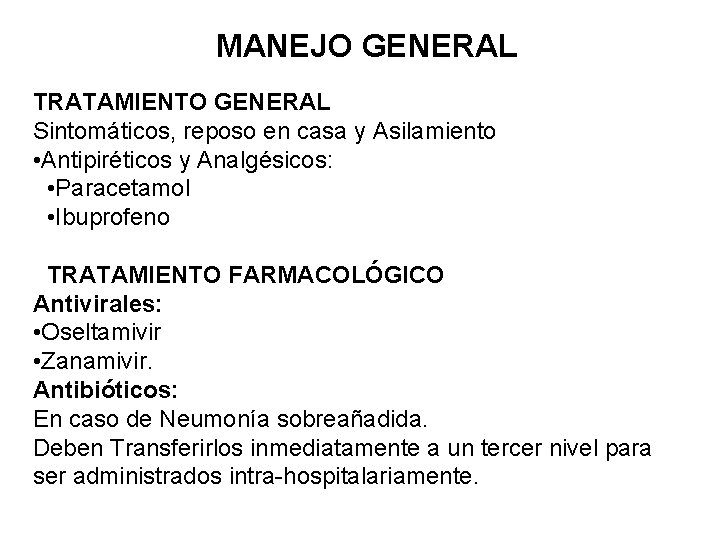 MANEJO GENERAL

TRATAMIENTO GENERAL
Sintomáticos, reposo en casa y Asilamiento
•Antipiréticos y Analgésicos:
•Paracetamol
•Ibuprofeno

TRATAMIENTO FARMACOLÓGICO
Antivirales:
•Oseltamivir
•Zanamivir.
Antibióticos:
En caso de Neumonía sobreañadida.
Deben Transferirlos inmediatamente a un tercer nivel para ser administrados intra-hospitalariamente.